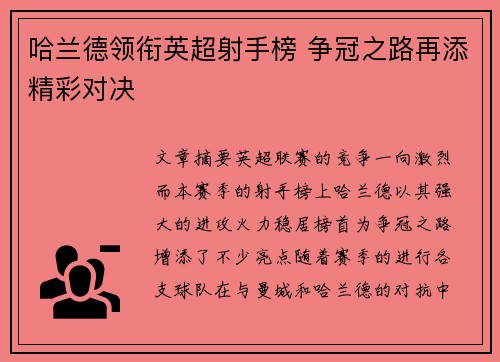 哈兰德领衔英超射手榜 争冠之路再添精彩对决

文章摘要英超联赛的竞争一向激烈而本赛季的射手榜上哈兰德以其强大的进攻火力稳居榜首为争冠之路增添了不少亮点随着赛季的进行各支球队在与曼城和哈兰德的对抗中